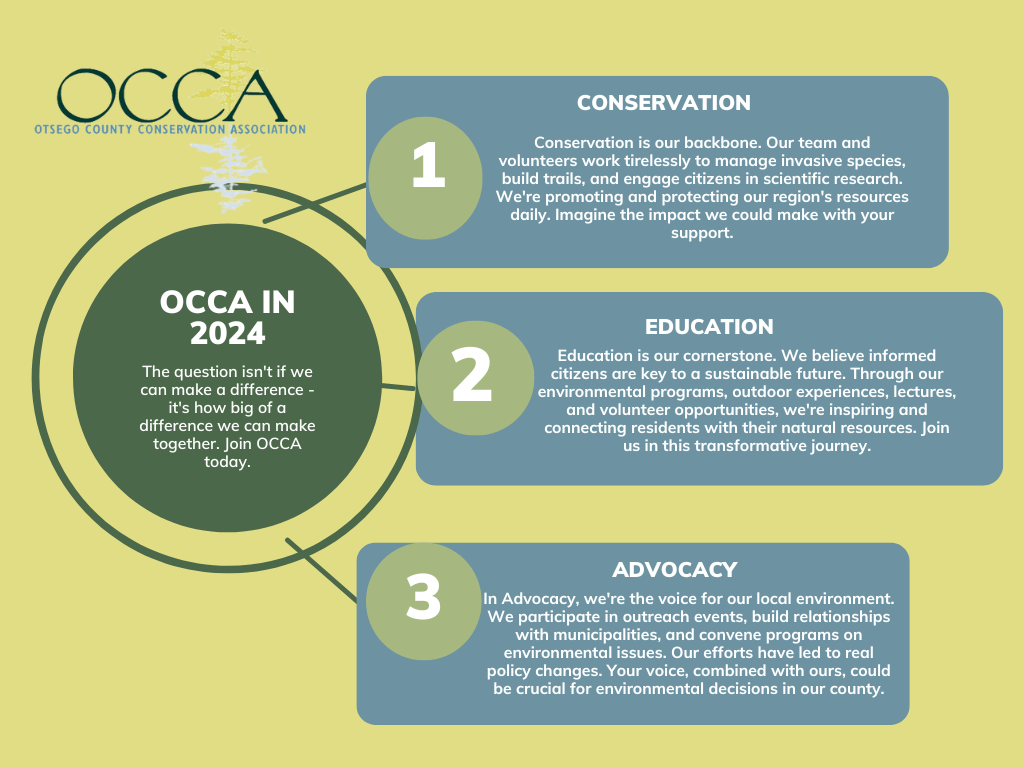 OCCA
OTSEGO COUNTY CONSERVATION ASSOCIATION

OCCA IN 2024

The question isn't if we can make a difference - it's how big of a difference we can make together. Join OCCA today.

1

CONSERVATION

Conservation is our backbone. Our team and volunteers work tirelessly to manage invasive species, build trails, and engage citizens in scientific research. We're promoting and protecting our region's resources daily. Imagine the impact we could make with your support.

2

EDUCATION

Education is our cornerstone. We believe informed citizens are key to a sustainable future. Through our environmental programs, outdoor experiences, lectures, and volunteer opportunities, we're inspiring and connecting residents with their natural resources. Join us in this transformative journey.

3

ADVOCACY

In Advocacy, we're the voice for our local environment. We participate in outreach events, build relationships with municipalities, and convene programs on environmental issues. Our efforts have led to real policy changes. Your voice, combined with ours, could be crucial for environmental decisions in our county.